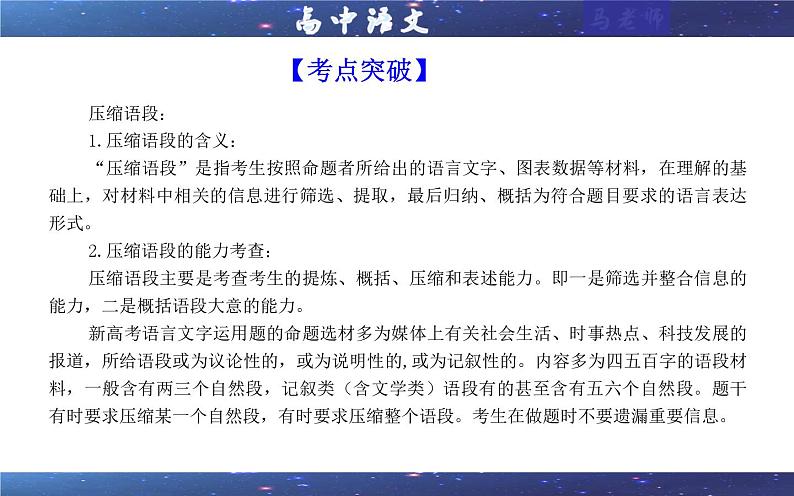 高中语文

马老师

【考点突破】

压缩语段：

1.压缩语段的含义：

“压缩语段”是指考生按照命题者所给出的语言文字、图表数据等材料，在理解的基础上，对材料中相关的信息进行筛选、提取，最后归纳、概括为符合题目要求的语言表达形式。

2.压缩语段的能力考查：

压缩语段主要是考查考生的提炼、概括、压缩和表述能力。即一是筛选并整合信息的能力，二是概括语段大意的能力。

新高考语言文字运用题的命题选材多为媒体上有关社会生活、时事热点、科技发展的报道，所给语段或为议论性的，或为说明性的,或为记叙性的。内容多为四五百字的语段材料，一般含有两三个自然段，记叙类（含文学类）语段有的甚至含有五六个自然段。题干有时要求压缩某一个自然段，有时要求压缩整个语段。考生在做题时不要遗漏重要信息。